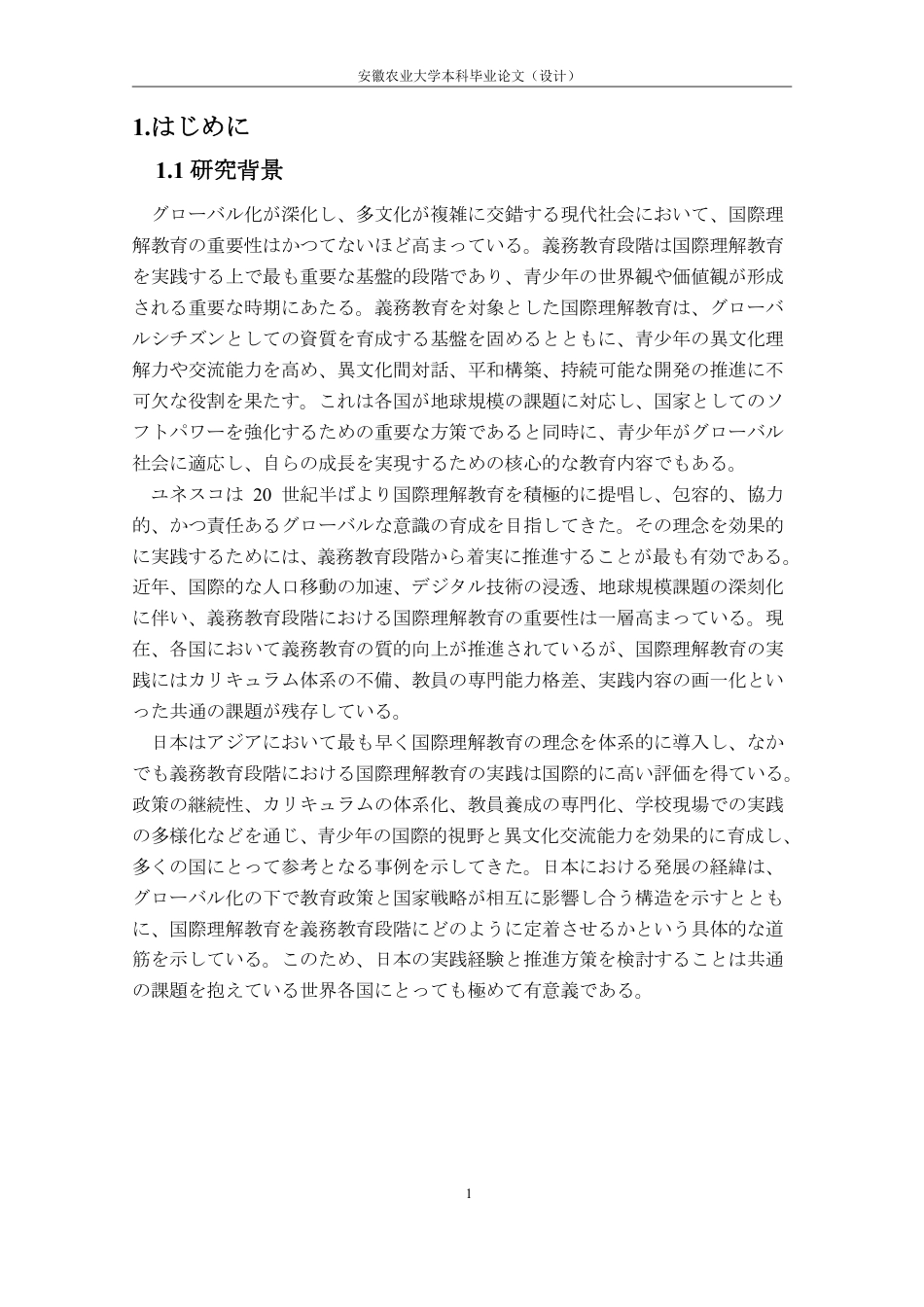 安徽农业大学本科毕业论文（设计）

1.はじめに

1.1 研究背景

グローバル化が深化し、多文化が複雑に交錯する現代社会において、国際理解教育の重要性はかつてないほど高まっている。義務教育段階は国際理解教育を実践する上で最も重要な基盤的段階であり、青少年の世界観や価値観が形成される重要な時期にあたる。義務教育を対象とした国際理解教育は、グローバルシチズンとしての資質を育成する基盤を固めるとともに、青少年の異文化理解力や交流能力を高め、異文化間対話、平和構築、持続可能な開発の推進に不可欠な役割を果たす。これは各国が地球規模の課題に対応し、国家としてのソフトパワーを強化するための重要な方策であると同時に、青少年がグローバル社会に適応し、自らの成長を実現するための核心的な教育内容でもある。

ユネスコは 20 世紀半ばより国際理解教育を積極的に提唱し、包容的、協力的、かつ責任あるグローバルな意識の育成を目指してきた。その理念を効果的に実践するためには、義務教育段階から着実に推進することが最も有効である。近年、国際的な人口移動の加速、デジタル技術の浸透、地球規模課題の深刻化に伴い、義務教育段階における国際理解教育の重要性は一層高まっている。現在、各国において義務教育の質的向上が推進されているが、国際理解教育の実践にはカリキュラム体系の不備、教員の専門能力格差、実践内容の画一化といった共通の課題が残存している。

日本はアジアにおいて最も早く国際理解教育の理念を体系的に導入し、なかでも義務教育段階における国際理解教育の実践は国際的に高い評価を得ている。政策の継続性、カリキュラムの体系化、教員養成の専門化、学校現場での実践の多様化などを通じ、青少年の国際的視野と異文化交流能力を効果的に育成し、多くの国にとって参考となる事例を示してきた。日本における発展の経緯は、グローバル化の下で教育政策と国家戦略が相互に影響し合う構造を示すとともに、国際理解教育を義務教育段階にどのように定着させるかという具体的な道筋を示している。このため、日本の実践経験と推進方策を検討することは共通の課題を抱えている世界各国にとっても極めて有意義である。

1